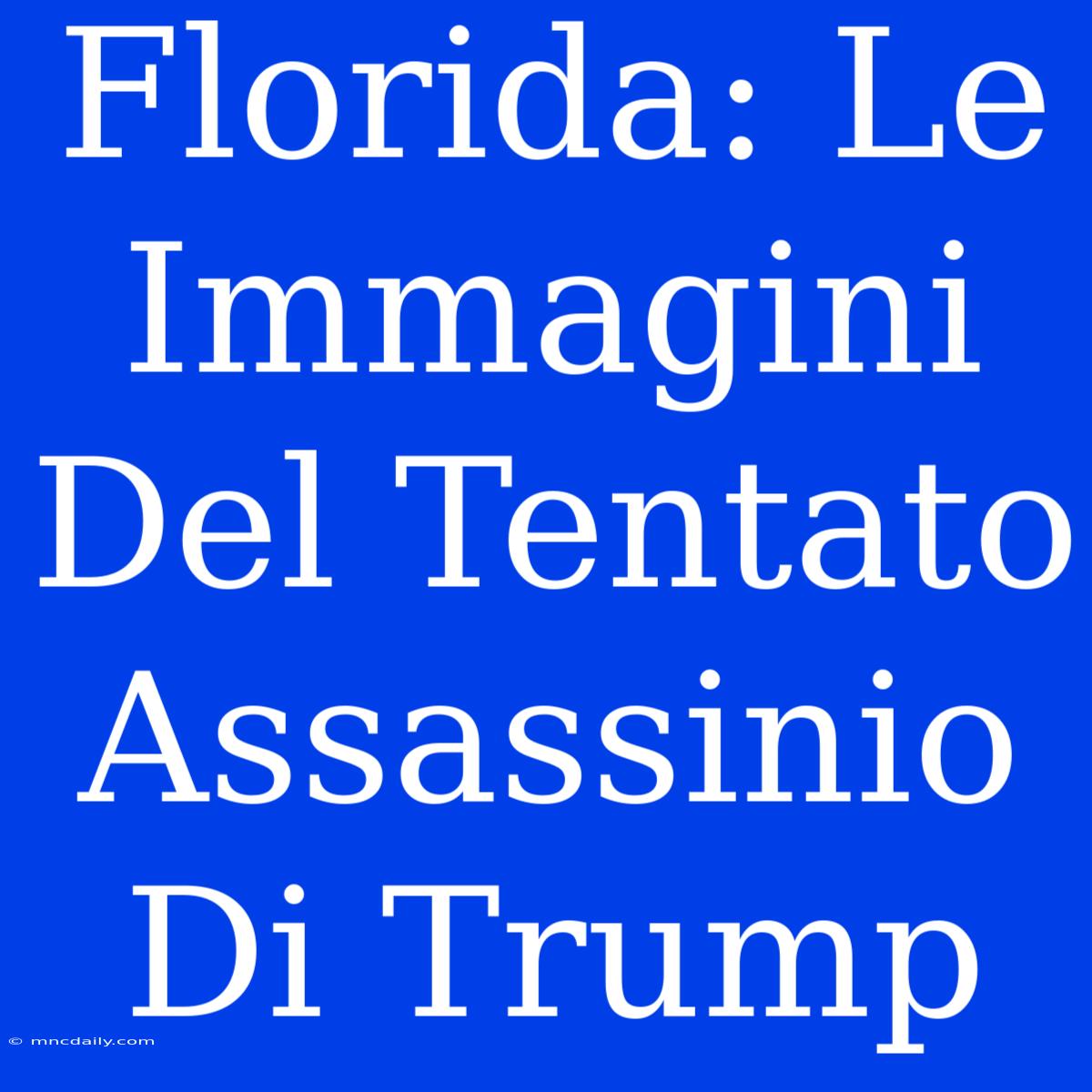 Florida: Le Immagini Del Tentato Assassinio Di Trump

© mncdaily.com